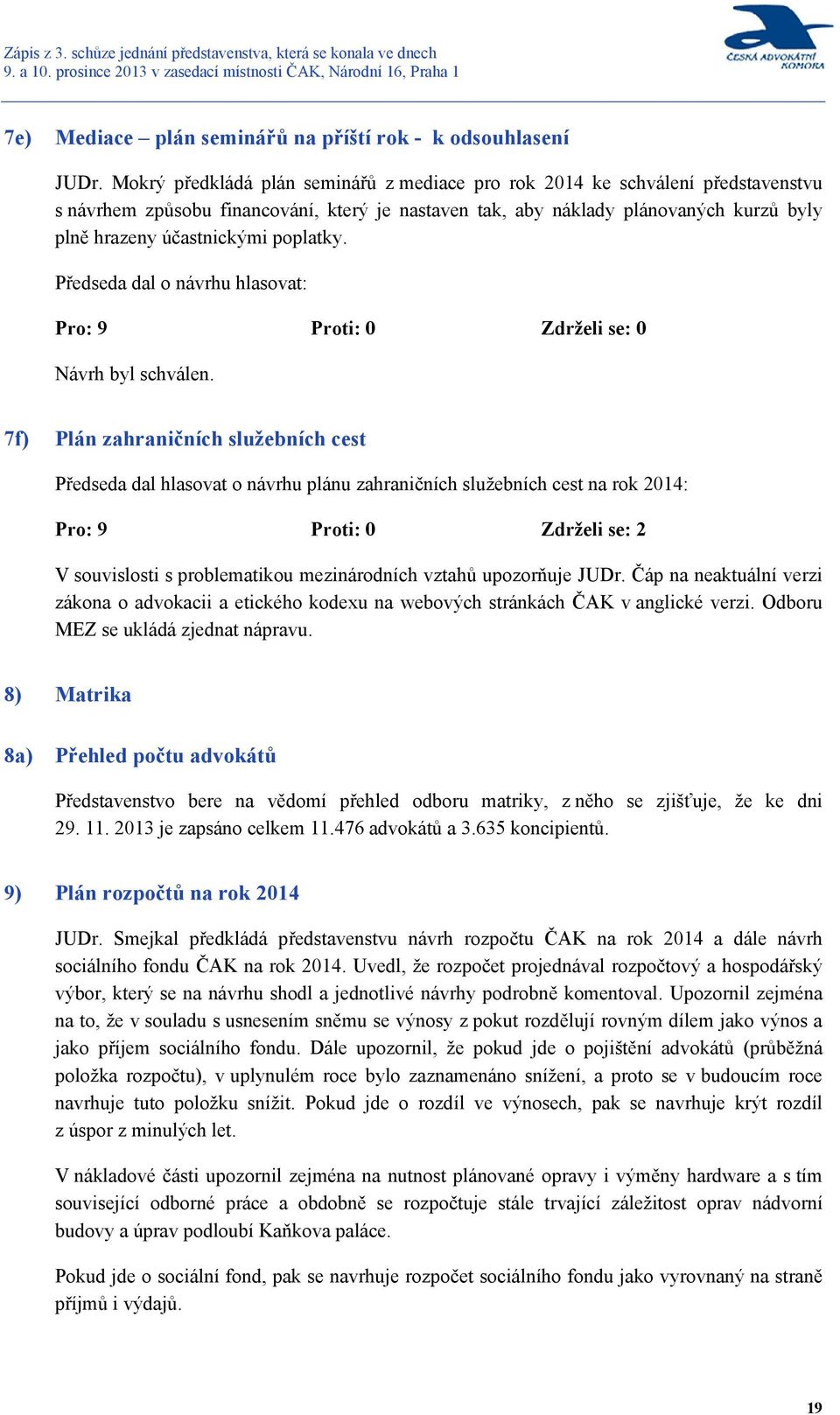 Zápis z 3. schůze jednání představenstva, která se konala ve dnech
9. a 10. prosince 2013 v zasedací místnosti ČAK, Národní 16, Praha 1

ČESKÁ ADVOKÁTNÍ KOMORA

7e) Mediace – plán seminářů na příští rok - k odsouhlasení

JUDr. Mokrý předkládá plán seminářů z mediace pro rok 2014 ke schválení představenstvu s návrhem způsobu financování, který je nastaven tak, aby náklady plánovaných kurzů byly plně hrazeny účastnickými poplatky.

Předseda dal o návrhu hlasovat:

Pro: 9 Proti: 0 Zdrželi se: 0

Návrh byl schválen.

7f) Plán zahraničních služebních cest

Předseda dal hlasovat o návrhu plánu zahraničních služebních cest na rok 2014:

Pro: 9 Proti: 0 Zdrželi se: 2

V souvislosti s problematikou mezinárodních vztahů upozorňuje JUDr. Čáp na neaktuální verzi zákona o advokacii a etického kodexu na webových stránkách ČAK v anglické verzi. Odboru MEZ se ukládá zjednat nápravu.

8) Matrika

8a) Přehled počtu advokátů

Představenstvo bere na vědomí přehled odboru matriky, z něho se zjišťuje, že ke dni 29. 11. 2013 je zapsáno celkem 11.476 advokátů a 3.635 koncipientů.

9) Plán rozpočtů na rok 2014

JUDr. Smejkal předkládá představenstvu návrh rozpočtu ČAK na rok 2014 a dále návrh sociálního fondu ČAK na rok 2014. Uvedl, že rozpočet projednával rozpočtový a hospodářský výbor, který se na návrhu shodl a jednotlivé návrhy podrobně komentoval. Upozornil zejména na to, že v souladu s usnesením sněmu se výnosy z pokut rozdělují rovným dílem jako výnos a jako příjem sociálního fondu. Dále upozornil, že pokud jde o pojištění advokátů (průběžná položka rozpočtu), v uplynulém roce bylo zaznamenáno snížení, a proto se v budoucím roce navrhuje tuto položku snížit. Pokud jde o rozdíl ve výnosech, pak se navrhuje krýt rozdíl z úspor z minulých let.

V nákladové části upozornil zejména na nutnost plánované opravy i výměny hardware a s tím související odborné práce a obdobně se rozpočtuje stále trvající záležitost oprav nádvorní budovy a úprav podloubí Kaňkova paláce.

Pokud jde o sociální fond, pak se navrhuje rozpočet sociálního fondu jako vyrovnaný na straně příjmů i výdajů.

19